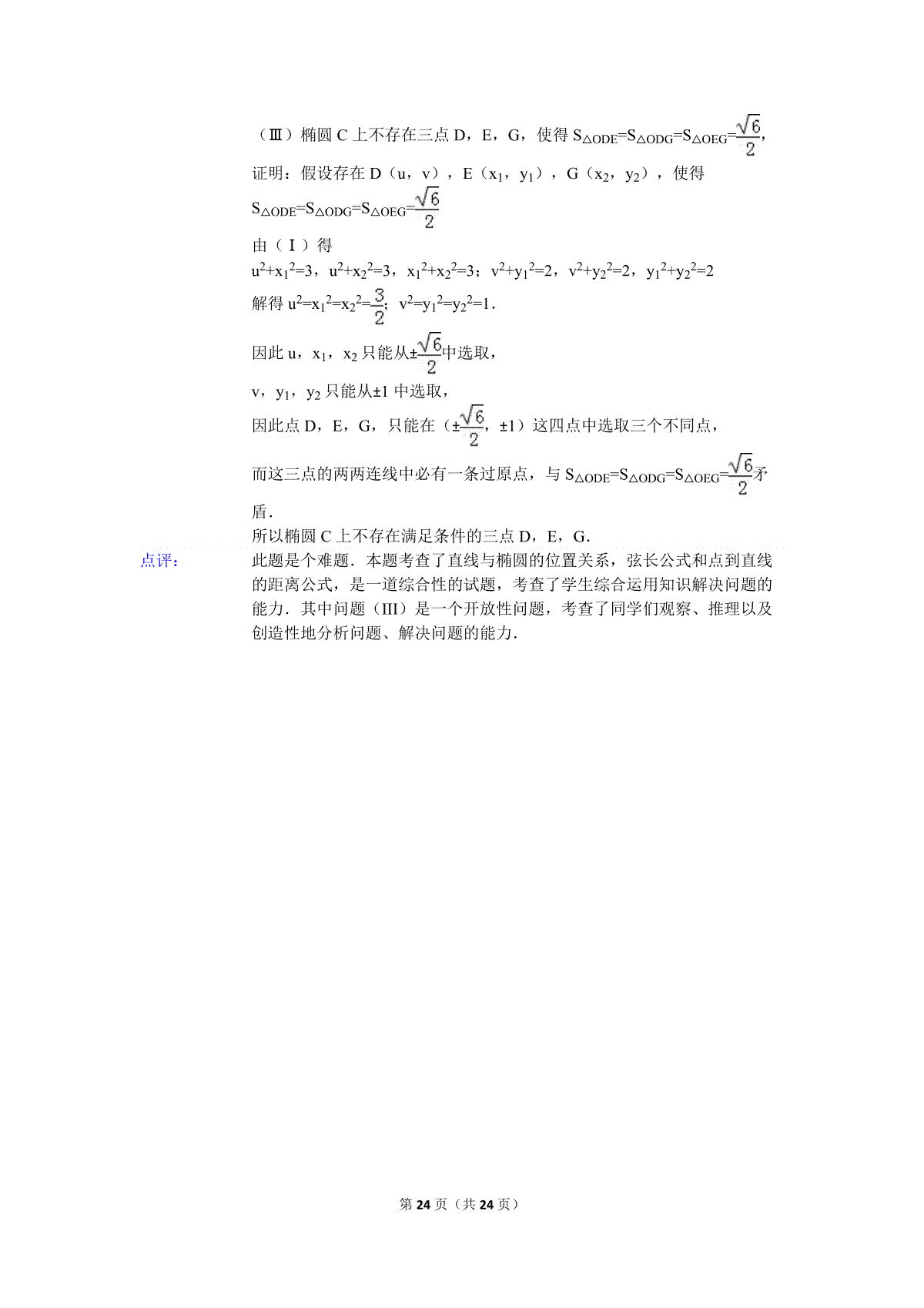 （Ⅲ）椭圆 C 上不存在三点 D，E，G，使得 $S_{\triangle ODE}=S_{\triangle ODG}=S_{\triangle OEG}=\frac{\sqrt{6}}{2}$，

证明：假设存在 D（u，v），E（$x_1$，$y_1$），G（$x_2$，$y_2$），使得 $S_{\triangle ODE}=S_{\triangle ODG}=S_{\triangle OEG}=\frac{\sqrt{6}}{2}$

由（Ⅰ）得

$u^2+x_1^2=3$，$u^2+x_2^2=3$，$x_1^2+x_2^2=3$；$v^2+y_1^2=2$，$v^2+y_2^2=2$，$y_1^2+y_2^2=2$

解得 $u^2=x_1^2=x_2^2=\frac{3}{2}$；$v^2=y_1^2=y_2^2=1$.

因此 u，$x_1$，$x_2$ 只能从$\pm\frac{\sqrt{6}}{2}$中选取，

v，$y_1$，$y_2$ 只能从±1 中选取，

因此点 D，E，G，只能在（$\pm\frac{\sqrt{6}}{2}$，±1）这四点中选取三个不同点，

而这三点的两两连线中必有一条过原点，与 $S_{\triangle ODE}=S_{\triangle ODG}=S_{\triangle OEG}=\frac{\sqrt{6}}{2}$矛盾.

所以椭圆 C 上不存在满足条件的三点 D，E，G.

点评： 此题是个难题．本题考查了直线与椭圆的位置关系，弦长公式和点到直线的距离公式，是一道综合性的试题，考查了学生综合运用知识解决问题的能力．其中问题（III）是一个开放性问题，考查了同学们观察、推理以及创造性地分析问题、解决问题的能力．

第 24 页（共 24 页）